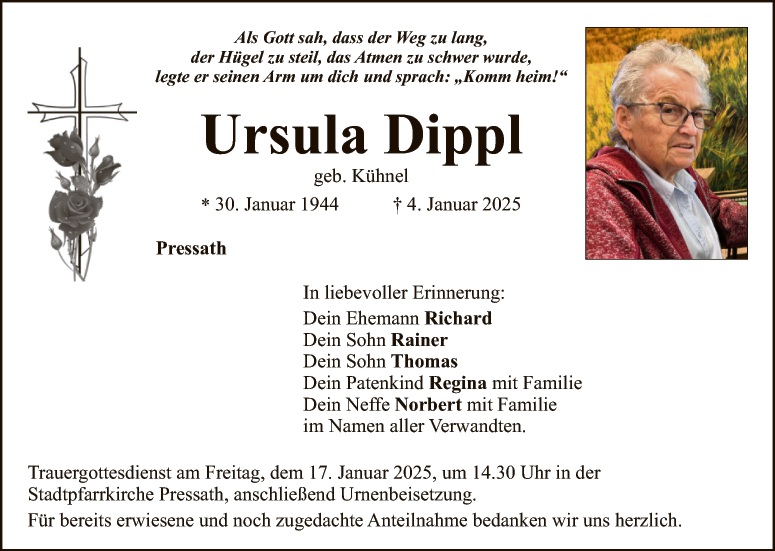 Als Gott sah, dass der Weg zu lang,
der Hügel zu steil, das Atmen zu schwer wurde,
legte er seinen Arm um dich und sprach: „Komm heim!“

Ursula Dippl

geb. Kühnel

* 30. Januar 1944 † 4. Januar 2025

Pressath

In liebevoller Erinnerung:
Dein Ehemann Richard
Dein Sohn Rainer
Dein Sohn Thomas
Dein Patenkind Regina mit Familie
Dein Neffe Norbert mit Familie
im Namen aller Verwandten.

Trauergottesdienst am Freitag, dem 17. Januar 2025, um 14.30 Uhr in der Stadtpfarrkirche Pressath, anschließend Urnenbeisetzung.

Für bereits erwiesene und noch zugedachte Anteilnahme bedanken wir uns herzlich.